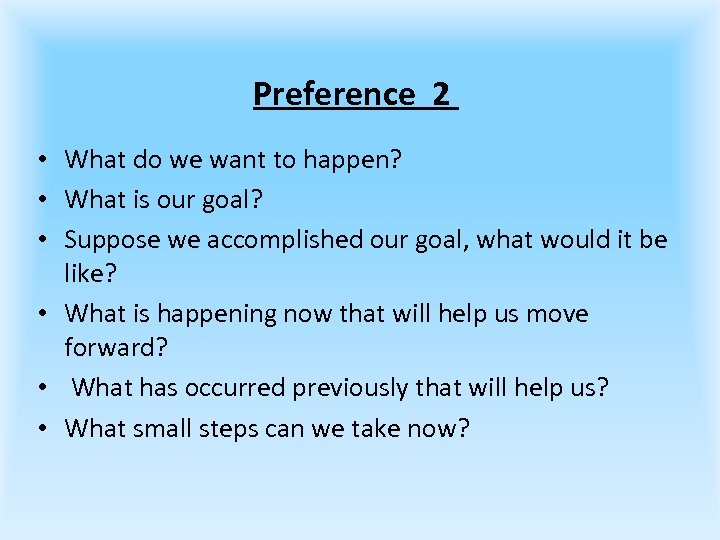 Preference 2

• What do we want to happen?
• What is our goal?
• Suppose we accomplished our goal, what would it be like?
• What is happening now that will help us move forward?
• What has occurred previously that will help us?
• What small steps can we take now?